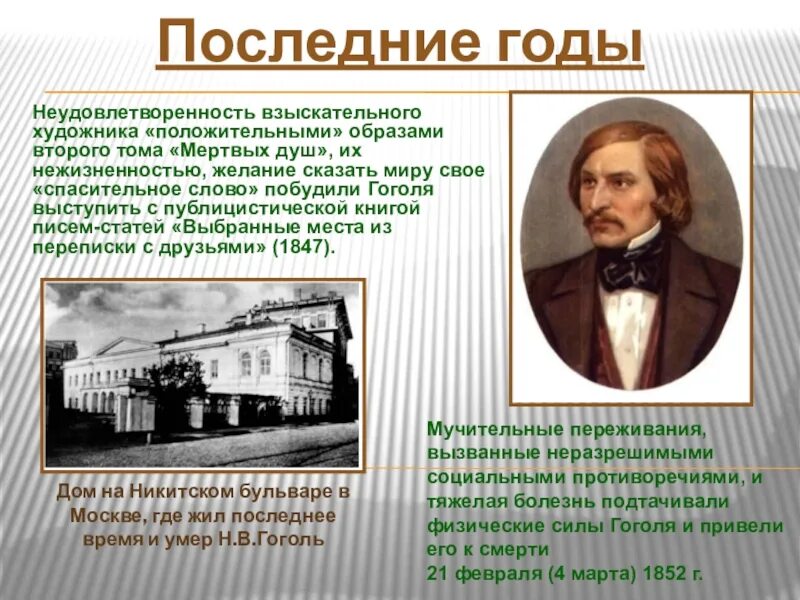 Последние годы

Неудовлетворенность взыскательного художника «положительными» образами второго тома «Мертвых душ», их нежизненностью, желание сказать миру свое «спасительное слово» побудили Гоголя выступить с публицистической книгой писем-статей «Выбранные места из переписки с друзьями» (1847).

Дом на Никитском бульваре в Москве, где жил последнее время и умер Н.В.Гоголь

Мучительные переживания, вызванные неразрешимыми социальными противоречиями, и тяжелая болезнь подтачивали физические силы Гоголя и привели его к смерти
21 февраля (4 марта) 1852 г.